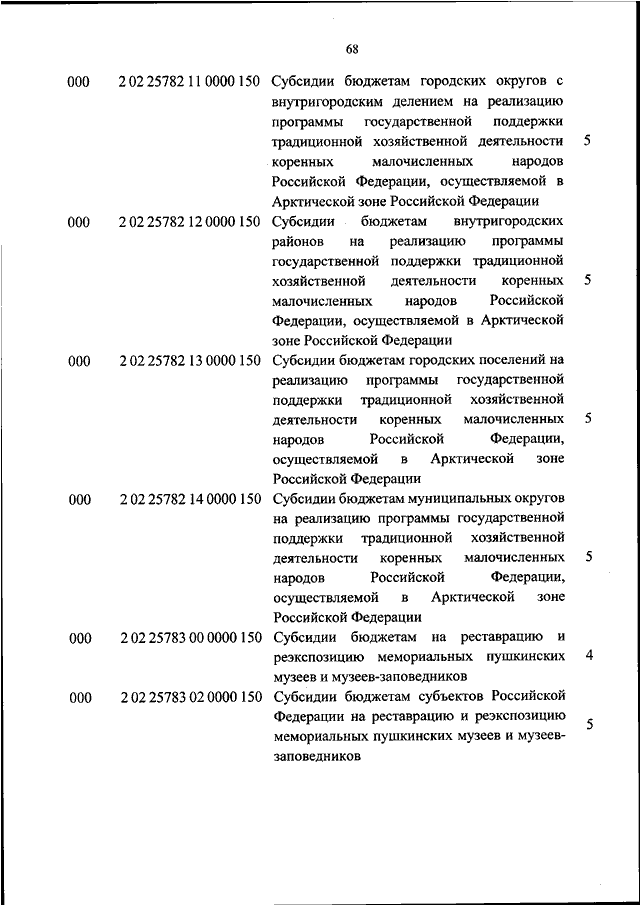 68

| | | | |
|---|---|---|---|
| 000 | 2 02 25782 11 0000 150 | Субсидии бюджетам городских округов с внутригородским делением на реализацию программы государственной поддержки традиционной хозяйственной деятельности коренных малочисленных народов Российской Федерации, осуществляемой в Арктической зоне Российской Федерации | 5 |
| 000 | 2 02 25782 12 0000 150 | Субсидии бюджетам внутригородских районов на реализацию программы государственной поддержки традиционной хозяйственной деятельности коренных малочисленных народов Российской Федерации, осуществляемой в Арктической зоне Российской Федерации | 5 |
| 000 | 2 02 25782 13 0000 150 | Субсидии бюджетам городских поселений на реализацию программы государственной поддержки традиционной хозяйственной деятельности коренных малочисленных народов Российской Федерации, осуществляемой в Арктической зоне Российской Федерации | 5 |
| 000 | 2 02 25782 14 0000 150 | Субсидии бюджетам муниципальных округов на реализацию программы государственной поддержки традиционной хозяйственной деятельности коренных малочисленных народов Российской Федерации, осуществляемой в Арктической зоне Российской Федерации | 5 |
| 000 | 2 02 25783 00 0000 150 | Субсидии бюджетам на реставрацию и реэкспозицию мемориальных пушкинских музеев и музеев-заповедников | 4 |
| 000 | 2 02 25783 02 0000 150 | Субсидии бюджетам субъектов Российской Федерации на реставрацию и реэкспозицию мемориальных пушкинских музеев и музеев-заповедников | 5 |